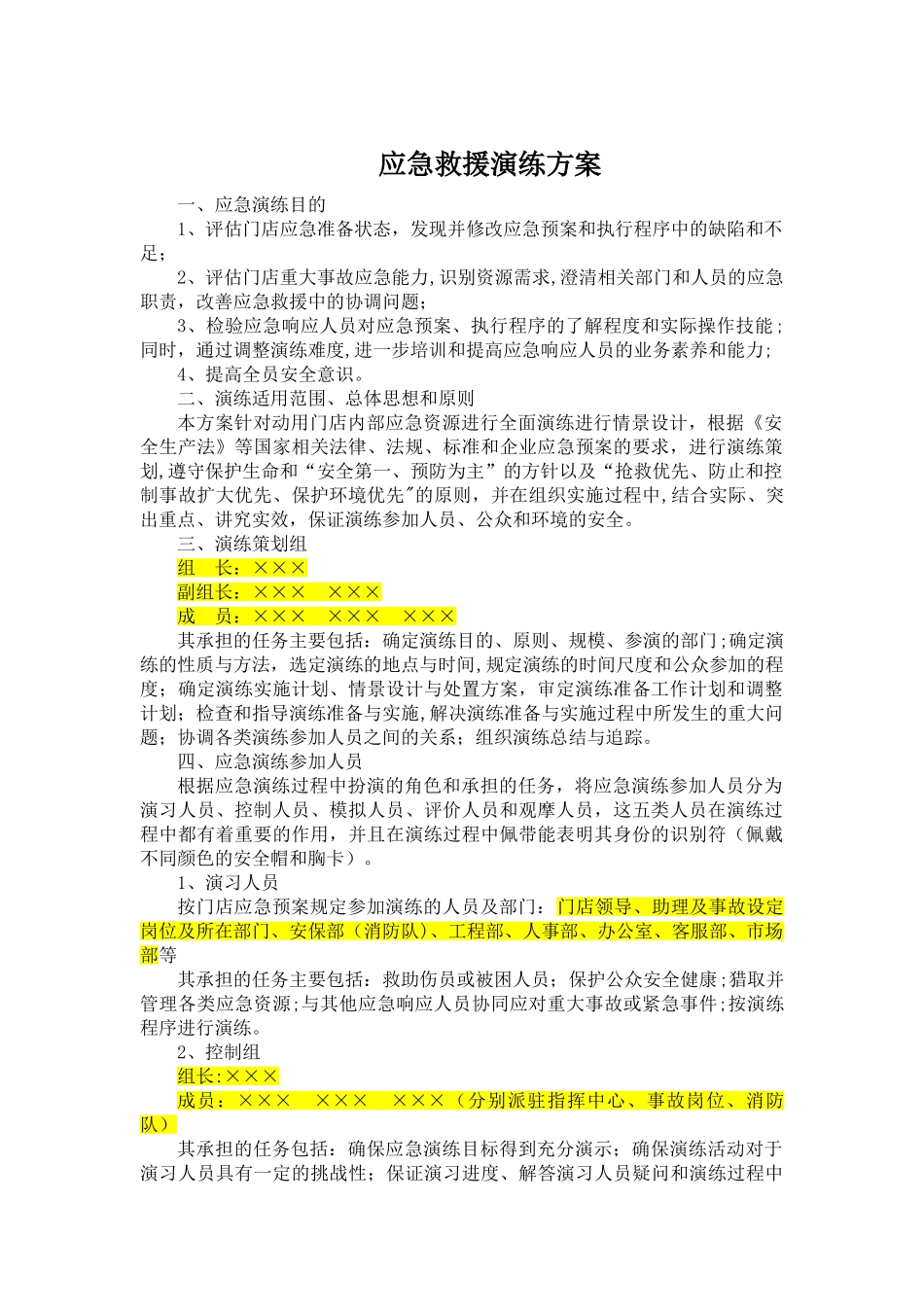 应急救援演练方案

一、应急演练目的

1、评估门店应急准备状态，发现并修改应急预案和执行程序中的缺陷和不足；

2、评估门店重大事故应急能力,识别资源需求,澄清相关部门和人员的应急职责，改善应急救援中的协调问题；

3、检验应急响应人员对应急预案、执行程序的了解程度和实际操作技能；同时，通过调整演练难度,进一步培训和提高应急响应人员的业务素养和能力;

4、提高全员安全意识。

二、演练适用范围、总体思想和原则

本方案针对动用门店内部应急资源进行全面演练进行情景设计，根据《安全生产法》等国家相关法律、法规、标准和企业应急预案的要求，进行演练策划,遵守保护生命和“安全第一、预防为主”的方针以及“抢救优先、防止和控制事故扩大优先、保护环境优先"的原则，并在组织实施过程中,结合实际、突出重点、讲究实效，保证演练参加人员、公众和环境的安全。

三、演练策划组

组　长：×××

副组长：×××　×××

成　员：×××　×××　×××

其承担的任务主要包括：确定演练目的、原则、规模、参演的部门;确定演练的性质与方法，选定演练的地点与时间,规定演练的时间尺度和公众参加的程度；确定演练实施计划、情景设计与处置方案，审定演练准备工作计划和调整计划；检查和指导演练准备与实施,解决演练准备与实施过程中所发生的重大问题；协调各类演练参加人员之间的关系；组织演练总结与追踪。

四、应急演练参加人员

根据应急演练过程中扮演的角色和承担的任务，将应急演练参加人员分为演习人员、控制人员、模拟人员、评价人员和观摩人员，这五类人员在演练过程中都有着重要的作用，并且在演练过程中佩带能表明其身份的识别符（佩戴不同颜色的安全帽和胸卡）。

1、演习人员

按门店应急预案规定参加演练的人员及部门：门店领导、助理及事故设定岗位及所在部门、安保部（消防队）、工程部、人事部、办公室、客服部、市场部等

其承担的任务主要包括：救助伤员或被困人员；保护公众安全健康；猎取并管理各类应急资源;与其他应急响应人员协同应对重大事故或紧急事件;按演练程序进行演练。

2、控制组

组长:×××

成员：×××　×××　×××（分别派驻指挥中心、事故岗位、消防队）

其承担的任务包括：确保应急演练目标得到充分演示；确保演练活动对于演习人员具有一定的挑战性；保证演习进度、解答演习人员疑问和演练过程中